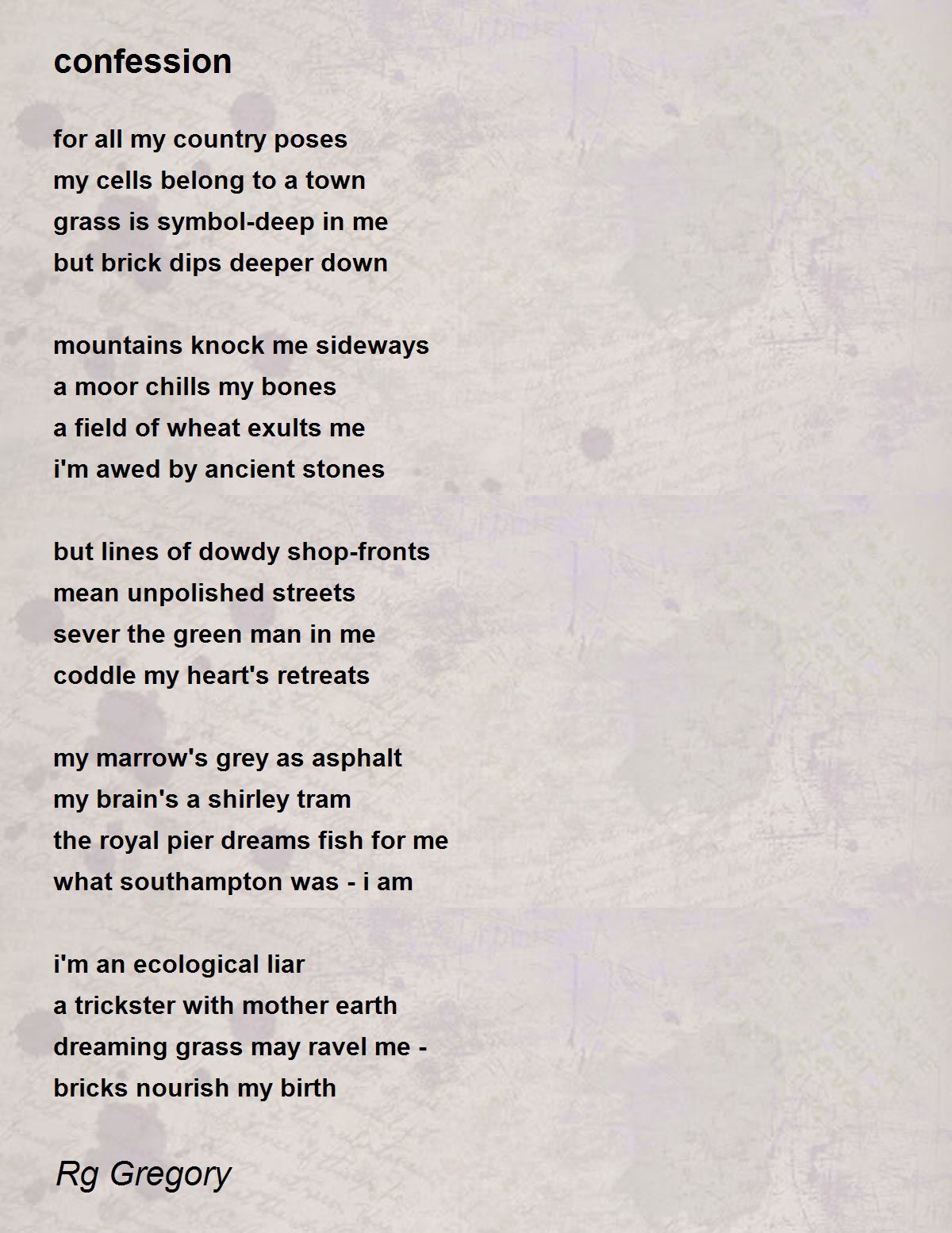 confession

for all my country poses
my cells belong to a town
grass is symbol-deep in me
but brick dips deeper down

mountains knock me sideways
a moor chills my bones
a field of wheat exults me
i'm awed by ancient stones

but lines of dowdy shop-fronts
mean unpolished streets
sever the green man in me
coddle my heart's retreats

my marrow's grey as asphalt
my brain's a shirley tram
the royal pier dreams fish for me
what southampton was - i am

i'm an ecological liar
a trickster with mother earth
dreaming grass may ravel me -
bricks nourish my birth

Rg Gregory